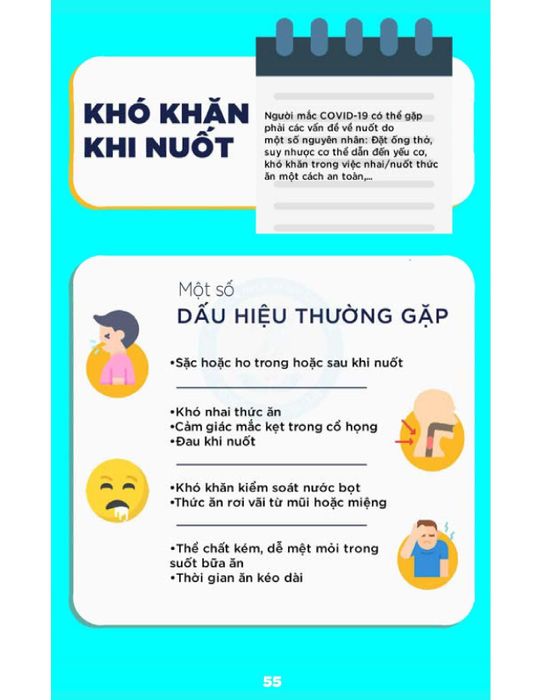 KHÓ KHĂN KHI NUỐT

Người mắc COVID-19 có thể gặp phải các vấn đề về nuốt do một số nguyên nhân: Đặt ống thở, suy nhược cơ thể dẫn đến yếu cơ, khó khăn trong việc nhai/nuốt thức ăn một cách an toàn,...

Một số
DẤU HIỆU THƯỜNG GẶP

•Sặc hoặc ho trong hoặc sau khi nuốt

•Khó nhai thức ăn
•Cảm giác mắc kẹt trong cổ họng
•Đau khi nuốt

•Khó khăn kiểm soát nước bọt
•Thức ăn rơi vãi từ mũi hoặc miệng

•Thể chất kém, dễ mệt mỏi trong suốt bữa ăn
•Thời gian ăn kéo dài

55